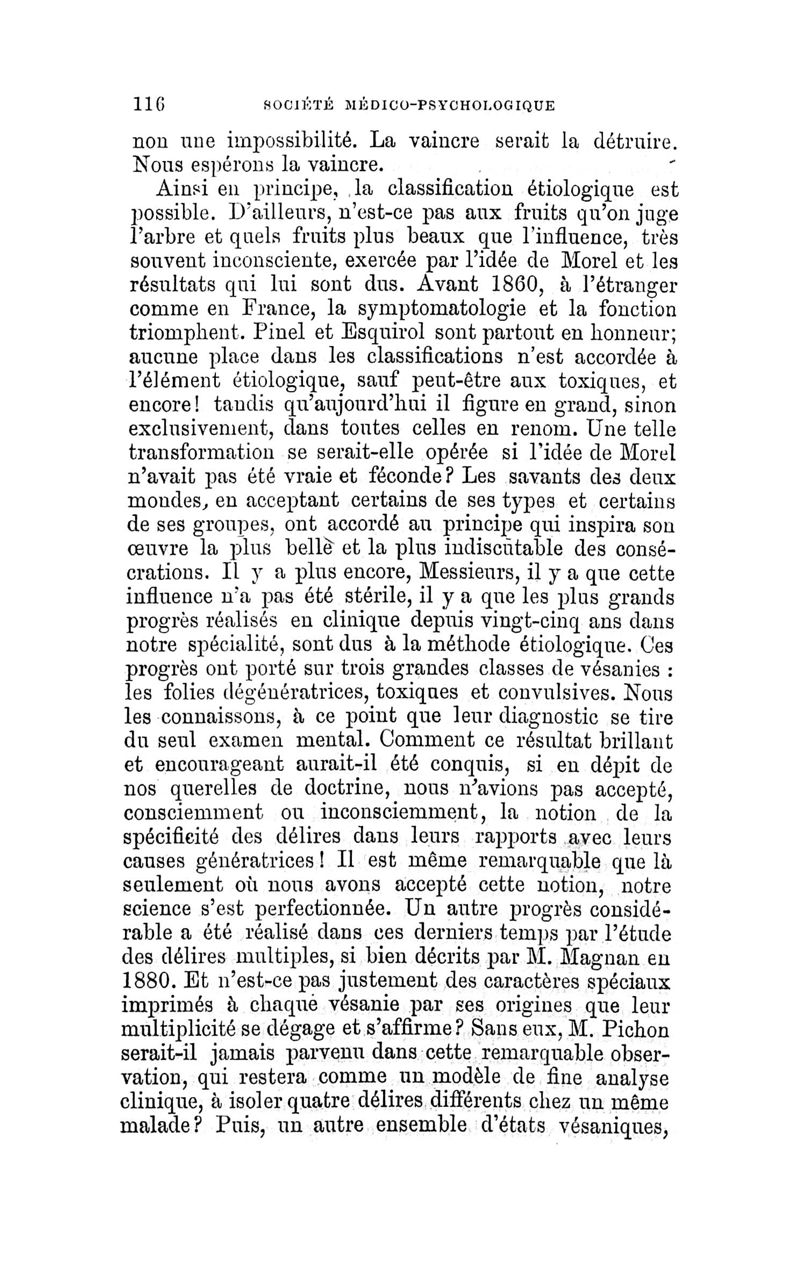 116 SOCIÉTÉ MÉDICO-PSYCHOLOGIQUE

non une impossibilité. La vaincre serait la détruire. Nous espérons la vaincre.

Ainsi en principe, la classification étiologique est possible. D'ailleurs, n'est-ce pas aux fruits qu'on juge l'arbre et quels fruits plus beaux que l'influence, très souvent inconsciente, exercée par l'idée de Morel et les résultats qui lui sont dus. Avant 1860, à l'étranger comme en France, la symptomatologie et la fonction triomphent. Pinel et Esquirol sont partout en honneur; aucune place dans les classifications n'est accordée à l'élément étiologique, sauf peut-être aux toxiques, et encore! tandis qu'aujourd'hui il figure en grand, sinon exclusivement, dans toutes celles en renom. Une telle transformation se serait-elle opérée si l'idée de Morel n'avait pas été vraie et féconde? Les savants des deux mondes, en acceptant certains de ses types et certains de ses groupes, ont accordé au principe qui inspira son œuvre la plus belle et la plus indiscutable des consécrations. Il y a plus encore, Messieurs, il y a que cette influence n'a pas été stérile, il y a que les plus grands progrès réalisés en clinique depuis vingt-cinq ans dans notre spécialité, sont dus à la méthode étiologique. Ces progrès ont porté sur trois grandes classes de vésanies : les folies dégénératrices, toxiques et convulsives. Nous les connaissons, à ce point que leur diagnostic se tire du seul examen mental. Comment ce résultat brillant et encourageant aurait-il été conquis, si en dépit de nos querelles de doctrine, nous n'avions pas accepté, consciemment ou inconsciemment, la notion de la spécificité des délires dans leurs rapports avec leurs causes génératrices! Il est même remarquable que là seulement où nous avons accepté cette notion, notre science s'est perfectionnée. Un autre progrès considérable a été réalisé dans ces derniers temps par l'étude des délires multiples, si bien décrits par M. Magnan en 1880. Et n'est-ce pas justement des caractères spéciaux imprimés à chaque vésanie par ses origines que leur multiplicité se dégage et s'affirme? Sans eux, M. Pichon serait-il jamais parvenu dans cette remarquable observation, qui restera comme un modèle de fine analyse clinique, à isoler quatre délires différents chez un même malade? Puis, un autre ensemble d'états vésaniques,